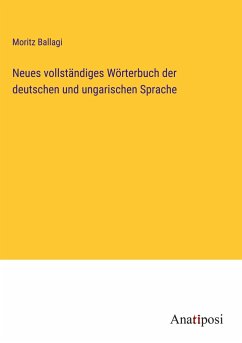 Moritz Ballagi

Neues vollständiges Wörterbuch der deutschen und ungarischen Sprache

Anatiposi